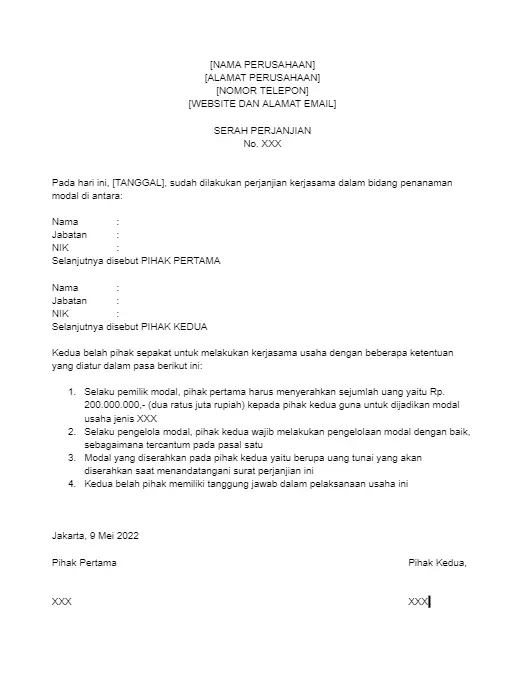 [NAMA PERUSAHAAN]
[ALAMAT PERUSAHAAN]
[NOMOR TELEPON]
[WEBSITE DAN ALAMAT EMAIL]

SERAH PERJANJIAN
No. XXX

Pada hari ini, [TANGGAL], sudah dilakukan perjanjian kerjasama dalam bidang penanaman modal di antara:

Nama :
Jabatan :
NIK :
Selanjutnya disebut PIHAK PERTAMA

Nama :
Jabatan :
NIK :
Selanjutnya disebut PIHAK KEDUA

Kedua belah pihak sepakat untuk melakukan kerjasama usaha dengan beberapa ketentuan yang diatur dalam pasa berikut ini:

1. Selaku pemilik modal, pihak pertama harus menyerahkan sejumlah uang yaitu Rp. 200.000.000,- (dua ratus juta rupiah) kepada pihak kedua guna untuk dijadikan modal usaha jenis XXX
2. Selaku pengelola modal, pihak kedua wajib melakukan pengelolaan modal dengan baik, sebagaimana tercantum pada pasal satu
3. Modal yang diserahkan pada pihak kedua yaitu berupa uang tunai yang akan diserahkan saat menandatangani surat perjanjian ini
4. Kedua belah pihak memiliki tanggung jawab dalam pelaksanaan usaha ini

Jakarta, 9 Mei 2022

Pihak Pertama

Pihak Kedua,

XXX

XXX